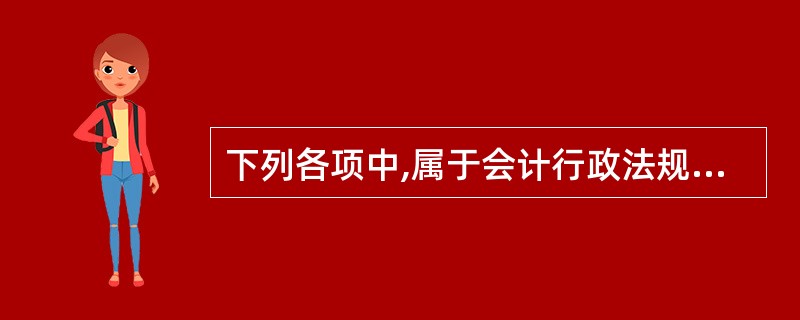 下列各项中,属于会计行政法规...